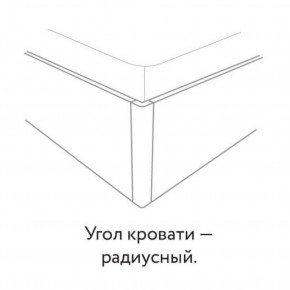 Угол кровати — радиусный.